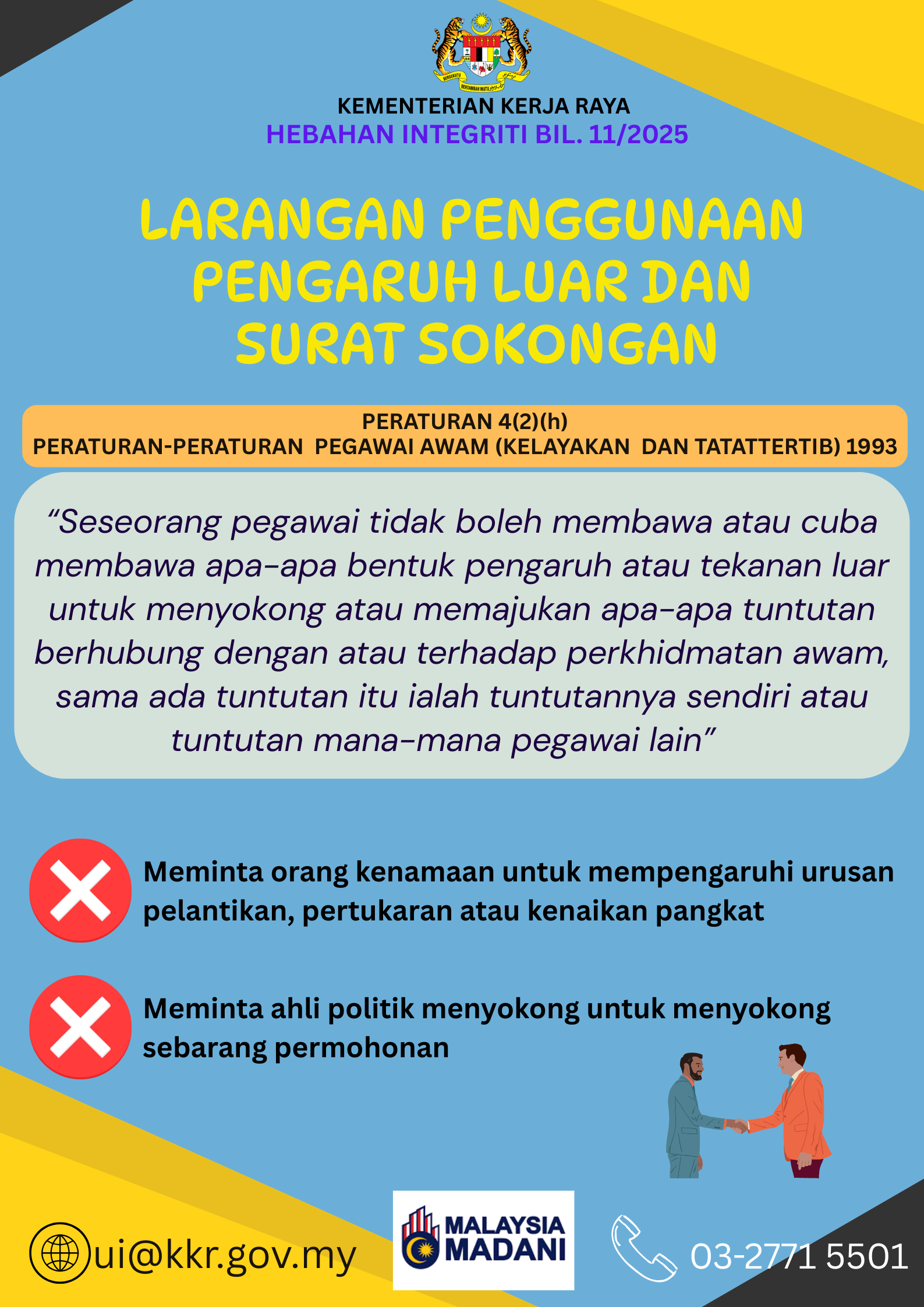 BERSEKUTU BERTAMBAH MUTU

KEMENTERIAN KERJA RAYA
HEBAHAN INTEGRITI BIL. 11/2025

LARANGAN PENGGUNAAN PENGARUH LUAR DAN SURAT SOKONGAN

PERATURAN 4(2)(h)
PERATURAN-PERATURAN PEGAWAI AWAM (KELAYAKAN DAN TATATTERTIB) 1993

“Seseorang pegawai tidak boleh membawa atau cuba membawa apa-apa bentuk pengaruh atau tekanan luar untuk menyokong atau memajukan apa-apa tuntutan berhubung dengan atau terhadap perkhidmatan awam, sama ada tuntutan itu ialah tuntutannya sendiri atau tuntutan mana-mana pegawai lain”

Meminta orang kenamaan untuk mempengaruhi urusan pelantikan, pertukaran atau kenaikan pangkat

Meminta ahli politik menyokong untuk menyokong sebarang permohonan

ui@kkr.gov.my

MALAYSIA MADANI

03-2771 5501